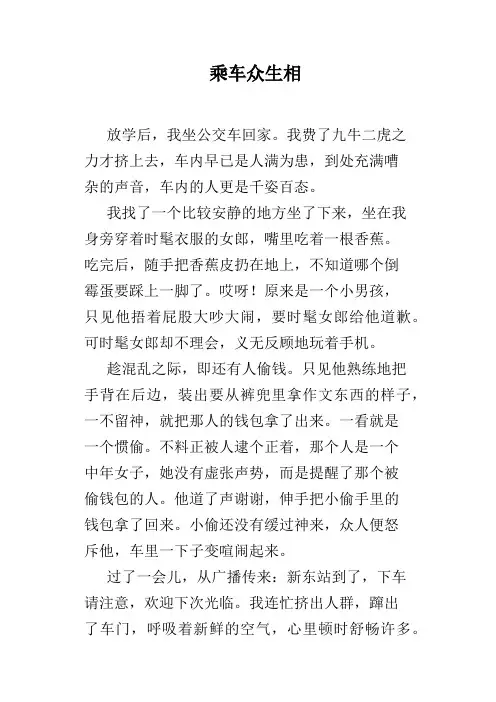 乘车众生相

放学后，我坐公交车回家。我费了九牛二虎之力才挤上去，车内早已是人满为患，到处充满嘈杂的声音，车内的人更是千姿百态。

我找了一个比较安静的地方坐了下来，坐在我身旁穿着时髦衣服的女郎，嘴里吃着一根香蕉。吃完后，随手把香蕉皮扔在地上，不知道哪个倒霉蛋要踩上一脚了。哎呀！原来是一个小男孩，只见他捂着屁股大吵大闹，要时髦女郎给他道歉。可时髦女郎却不理会，义无反顾地玩着手机。

趁混乱之际，即还有人偷钱。只见他熟练地把手背在后边，装出要从裤兜里拿作文东西的样子，一不留神，就把那人的钱包拿了出来。一看就是一个惯偷。不料正被人逮个正着，那个人是一个中年女子，她没有虚张声势，而是提醒了那个被偷钱包的人。他道了声谢谢，伸手把小偷手里的钱包拿了回来。小偷还没有缓过神来，众人便怒斥他，车里一下子变喧闹起来。

过了一会儿，从广播传来：新东站到了，下车请注意，欢迎下次光临。我连忙挤出人群，蹿出了车门，呼吸着新鲜的空气，心里顿时舒畅许多。